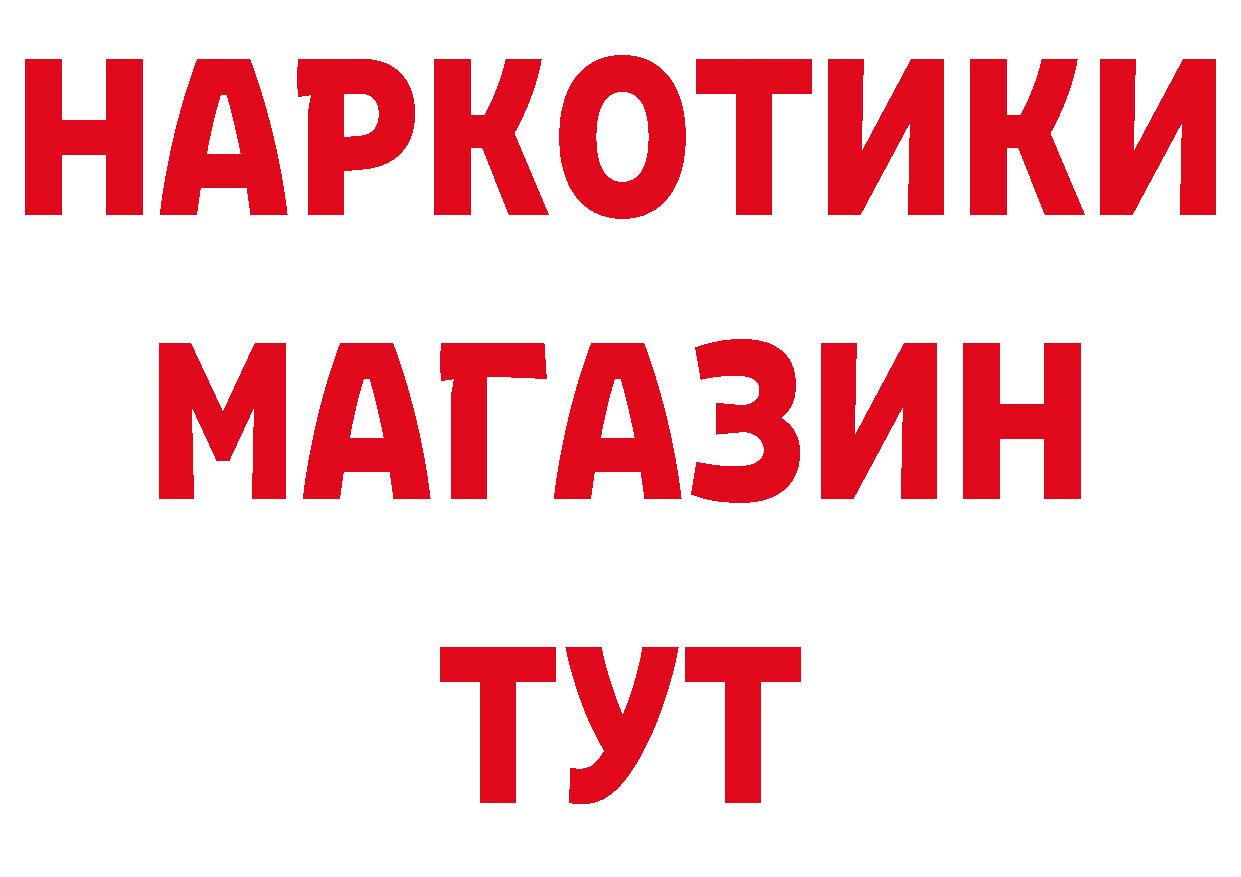 НАРКОТИКИ
МАГАЗИН
ТУТ